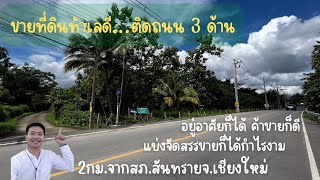 ขายที่ดินทำเลดี...ติดถนน 3 ด้าน

อยู่อาศัยก็ได้ ค้าขายก็ดี
แบ่งจัดสรรขายก็ได้กำไรงาม
2กม.จากสภ.สันทรายจ.เชียงใหม่